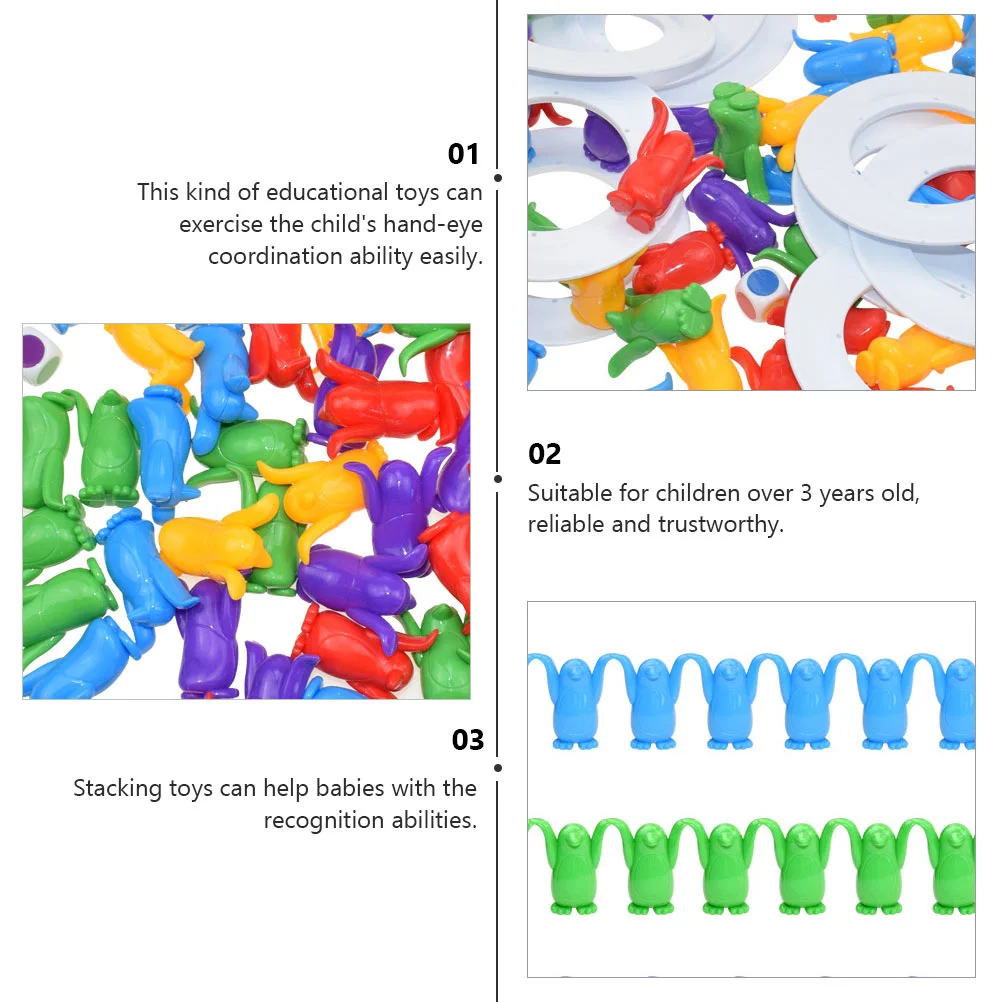 01

This kind of educational toys can exercise the child's hand-eye coordination ability easily.

02

Suitable for children over 3 years old, reliable and trustworthy.

03

Stacking toys can help babies with the recognition abilities.